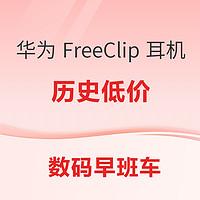 华为 FreeClip 耳机

历史低价

数码早班车